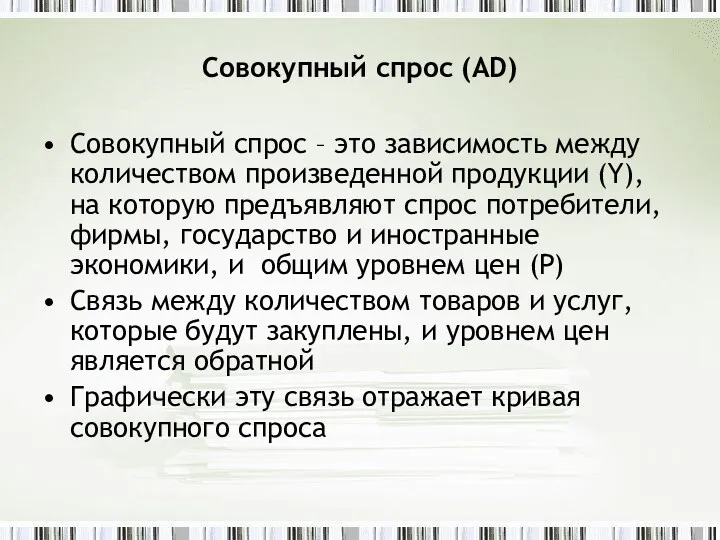 Совокупный спрос (AD)

• Совокупный спрос – это зависимость между количеством произведенной продукции (Y), на которую предъявляют спрос потребители, фирмы, государство и иностранные экономики, и  общим уровнем цен (P)
• Связь между количеством товаров и услуг, которые будут закуплены, и уровнем цен является обратной
• Графически эту связь отражает кривая совокупного спроса